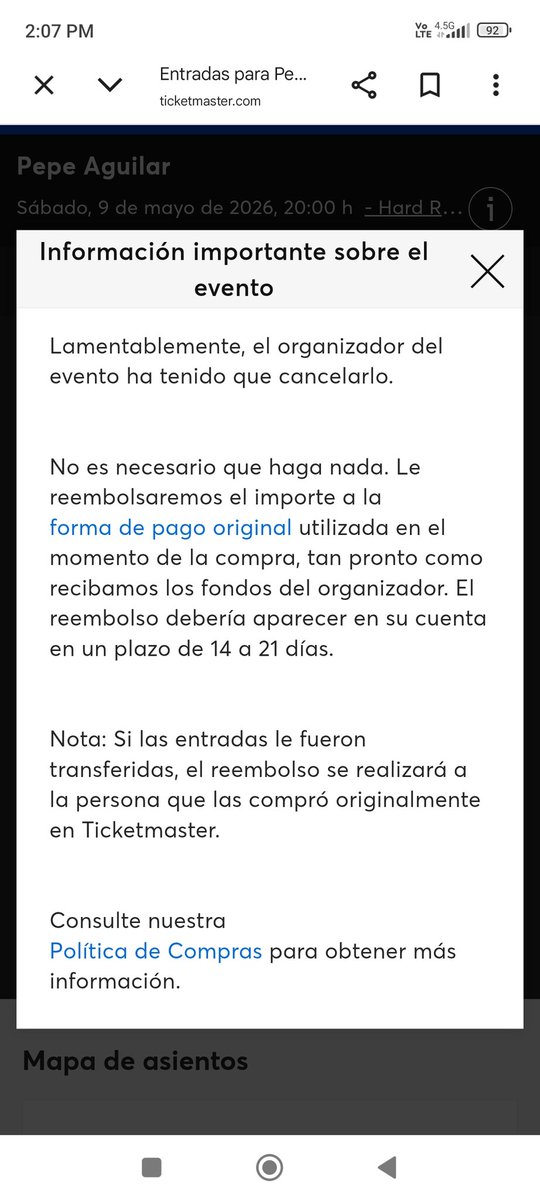 2:07 PM

Vo LTE 4.5G 92

Entradas para Pe...
ticketmaster.com

Pepe Aguilar
Sábado, 9 de mayo de 2026, 20:00 h - Hard R...

Información importante sobre el evento

Lamentablemente, el organizador del evento ha tenido que cancelarlo.

No es necesario que haga nada. Le reembolsaremos el importe a la forma de pago original utilizada en el momento de la compra, tan pronto como recibamos los fondos del organizador. El reembolso debería aparecer en su cuenta en un plazo de 14 a 21 días.

Nota: Si las entradas le fueron transferidas, el reembolso se realizará a la persona que las compró originalmente en Ticketmaster.

Consulte nuestra Política de Compras para obtener más información.

Mapa de asientos